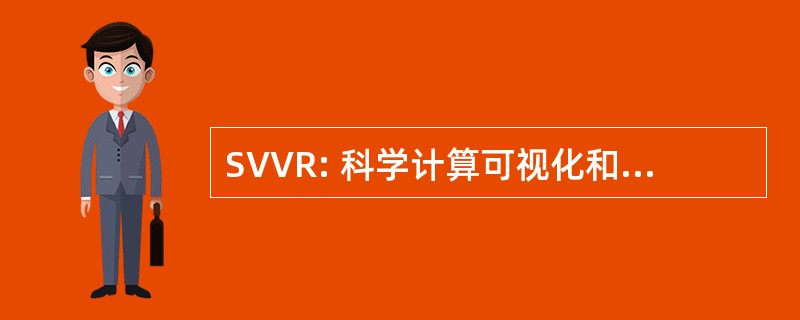 SVVR: 科学计算可视化和...